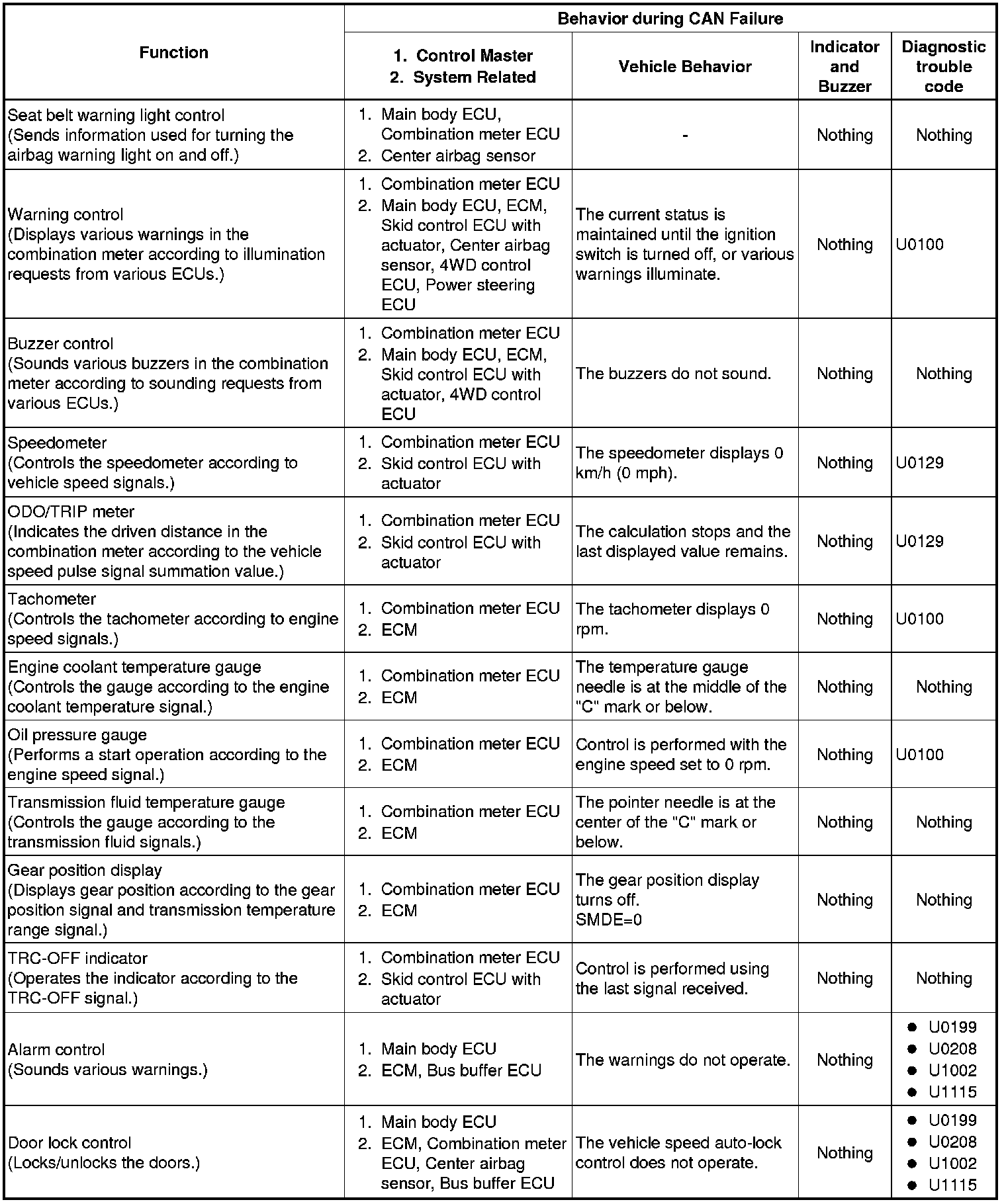 | Function | Behavior during CAN Failure | | | |
|---|---|---|---|---|
| | 1. Control Master 2. System Related | Vehicle Behavior | Indicator and Buzzer | Diagnostic trouble code |
| Seat belt warning light control (Sends information used for turning the airbag warning light on and off.) | 1. Main body ECU, Combination meter ECU 2. Center airbag sensor | - | Nothing | Nothing |
| Warning control (Displays various warnings in the combination meter according to illumination requests from various ECUs.) | 1. Combination meter ECU 2. Main body ECU, ECM, Skid control ECU with actuator, Center airbag sensor, 4WD control ECU, Power steering ECU | The current status is maintained until the ignition switch is turned off, or various warnings illuminate. | Nothing | U0100 |
| Buzzer control (Sounds various buzzers in the combination meter according to sounding requests from various ECUs.) | 1. Combination meter ECU 2. Main body ECU, ECM, Skid control ECU with actuator, 4WD control ECU | The buzzers do not sound. | Nothing | Nothing |
| Speedometer (Controls the speedometer according to vehicle speed signals.) | 1. Combination meter ECU 2. Skid control ECU with actuator | The speedometer displays 0 km/h (0 mph). | Nothing | U0129 |
| ODO/TRIP meter (Indicates the driven distance in the combination meter according to the vehicle speed pulse signal summation value.) | 1. Combination meter ECU 2. Skid control ECU with actuator | The calculation stops and the last displayed value remains. | Nothing | U0129 |
| Tachometer (Controls the tachometer according to engine speed signals.) | 1. Combination meter ECU 2. ECM | The tachometer displays 0 rpm. | Nothing | U0100 |
| Engine coolant temperature gauge (Controls the gauge according to the engine coolant temperature signal.) | 1. Combination meter ECU 2. ECM | The temperature gauge needle is at the middle of the "C" mark or below. | Nothing | Nothing |
| Oil pressure gauge (Performs a start operation according to the engine speed signal.) | 1. Combination meter ECU 2. ECM | Control is performed with the engine speed set to 0 rpm. | Nothing | U0100 |
| Transmission fluid temperature gauge (Controls the gauge according to the transmission fluid signals.) | 1. Combination meter ECU 2. ECM | The pointer needle is at the center of the "C" mark or below. | Nothing | Nothing |
| Gear position display (Displays gear position according to the gear position signal and transmission temperature range signal.) | 1. Combination meter ECU 2. ECM | The gear position display turns off. SMDE=0 | Nothing | Nothing |
| TRC-OFF indicator (Operates the indicator according to the TRC-OFF signal.) | 1. Combination meter ECU 2. Skid control ECU with actuator | Control is performed using the last signal received. | Nothing | Nothing |
| Alarm control (Sounds various warnings.) | 1. Main body ECU 2. ECM, Bus buffer ECU | The warnings do not operate. | Nothing | ● U0199 ● U0208 ● U1002 ● U1115 |
| Door lock control (Locks/unlocks the doors.) | 1. Main body ECU 2. ECM, Combination meter ECU, Center airbag sensor, Bus buffer ECU | The vehicle speed auto-lock control does not operate. | Nothing | ● U0199 ● U0208 ● U1002 ● U1115 |